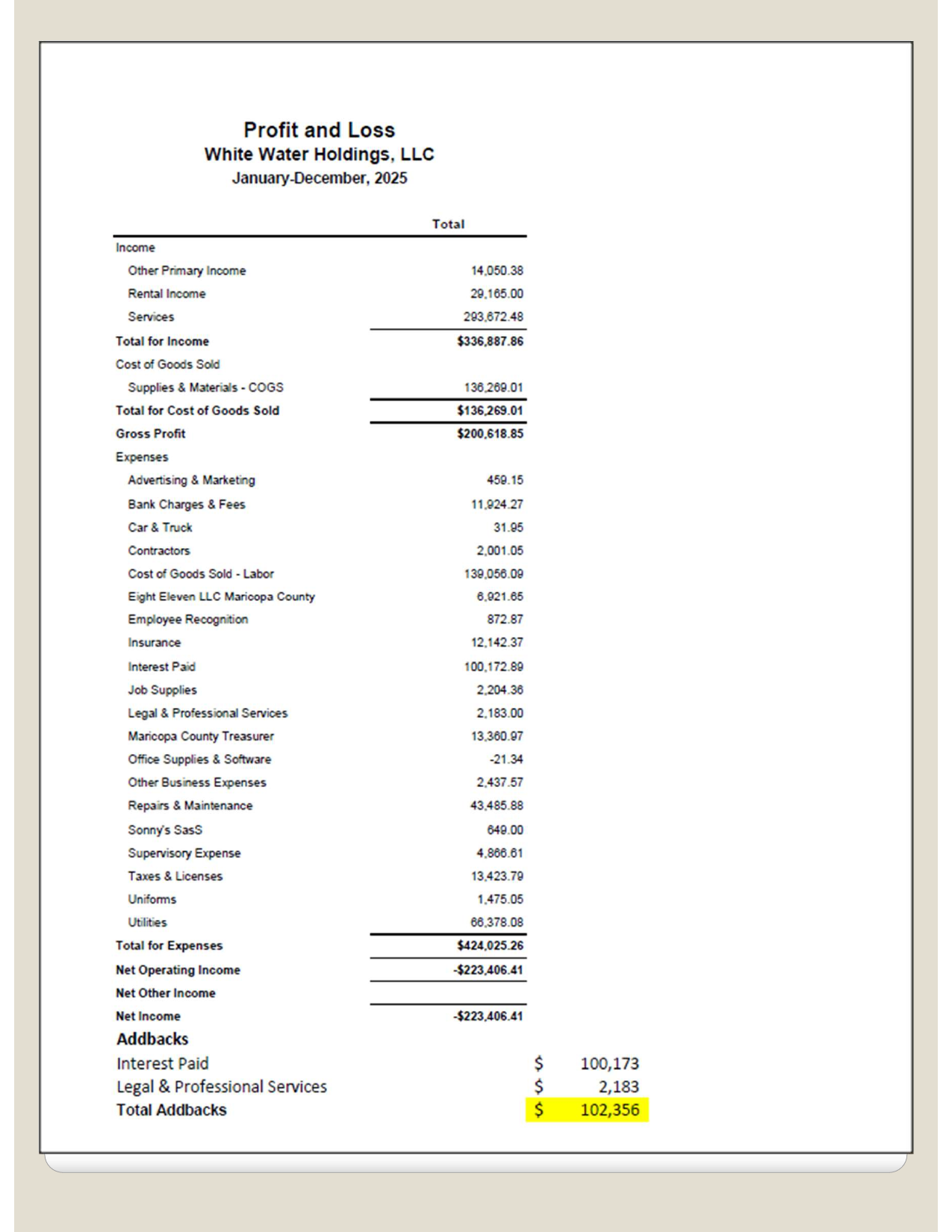 Profit and Loss
White Water Holdings, LLC
January-December, 2025

|  | Total |
|---|---|
| Income |  |
| Other Primary Income | 14,050.38 |
| Rental Income | 29,165.00 |
| Services | 293,672.48 |
| Total for Income | $336,887.86 |
| Cost of Goods Sold |  |
| Supplies & Materials - COGS | 136,269.01 |
| Total for Cost of Goods Sold | $136,269.01 |
| Gross Profit | $200,618.85 |
| Expenses |  |
| Advertising & Marketing | 459.15 |
| Bank Charges & Fees | 11,924.27 |
| Car & Truck | 31.95 |
| Contractors | 2,001.05 |
| Cost of Goods Sold - Labor | 139,056.09 |
| Eight Eleven LLC Maricopa County | 6,921.65 |
| Employee Recognition | 872.87 |
| Insurance | 12,142.37 |
| Interest Paid | 100,172.89 |
| Job Supplies | 2,204.36 |
| Legal & Professional Services | 2,183.00 |
| Maricopa County Treasurer | 13,360.97 |
| Office Supplies & Software | -21.34 |
| Other Business Expenses | 2,437.57 |
| Repairs & Maintenance | 43,485.88 |
| Sonny's SasS | 649.00 |
| Supervisory Expense | 4,866.61 |
| Taxes & Licenses | 13,423.79 |
| Uniforms | 1,475.05 |
| Utilities | 66,378.08 |
| Total for Expenses | $424,025.26 |
| Net Operating Income | -$223,406.41 |
| Net Other Income |  |
| Net Income | -$223,406.41 |

Addbacks
Interest Paid $ 100,173
Legal & Professional Services $ 2,183
Total Addbacks $ 102,356